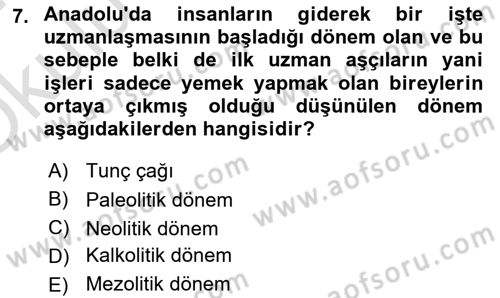 7. Anadolu'da insanların giderek bir işte uzmanlaşmasının başladığı dönem olan ve bu sebeple belki de ilk uzman aşçıların yani işleri sadece yemek yapmak olan bireylerin ortaya çıkmış olduğu düşünülen dönem aşağıdakilerden hangisidir?

A) Tunç çağı
B) Paleolitik dönem
C) Neolitik dönem
D) Kalkolitik dönem
E) Mezolitik dönem

www.aofsoru.com